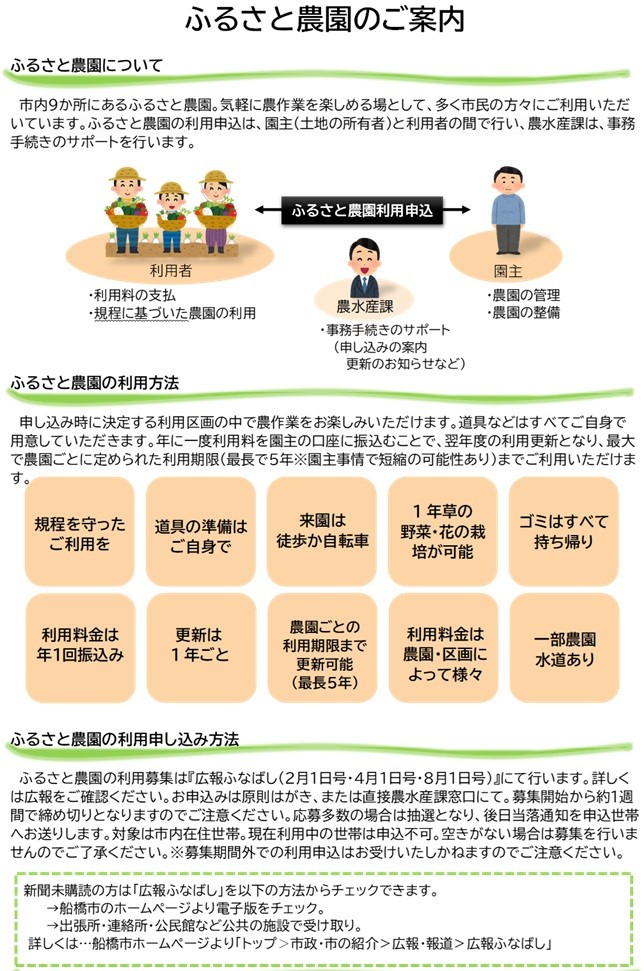 ふるさと農園のご案内

ふるさと農園について

市内9か所にあるふるさと農園。気軽に農作業を楽しめる場として、多く市民の方々にご利用いただいています。ふるさと農園の利用申込は、園主（土地の所有者）と利用者の間で行い、農水産課は、事務手続きのサポートを行います。

ふるさと農園利用申込

利用者
・利用料の支払
・規程に基づいた農園の利用

農水産課
・事務手続きのサポート
（申し込みの案内
更新のお知らせなど）

園主
・農園の管理
・農園の整備

ふるさと農園の利用方法

申し込み時に決定する利用区画の中で農作業をお楽しみいただけます。道具などはすべてご自身で用意していただきます。年に一度利用料を園主の口座に振込むことで、翌年度の利用更新となり、最大で農園ごとに定められた利用期限（最長で5年※園主事情で短縮の可能性あり）までご利用いただけます。

規程を守ったご利用を

道具の準備はご自身で

来園は徒歩か自転車

１年草の野菜・花の栽培が可能

ゴミはすべて持ち帰り

利用料金は年1回振込み

更新は１年ごと

農園ごとの利用期限まで更新可能（最長５年）

利用料金は農園・区画によって様々

一部農園水道あり

ふるさと農園の利用申し込み方法

ふるさと農園の利用募集は『広報ふなばし（2月1日号・4月1日号・8月1日号）』にて行います。詳しくは広報をご確認ください。お申込みは原則はがき、または直接農水産課窓口にて。募集開始から約1週間で締め切りとなりますのでご注意ください。応募多数の場合は抽選となり、後日当落通知を申込世帯へお送りします。対象は市内在住世帯。現在利用中の世帯は申込不可。空きがない場合は募集を行いませんのでご了承ください。※募集期間外での利用申込はお受けいたしかねますのでご注意ください。

新聞未購読の方は「広報ふなばし」を以下の方法からチェックできます。
→船橋市のホームページより電子版をチェック。
→出張所・連絡所・公民館など公共の施設で受け取り。
詳しくは…船橋市ホームページより「トップ＞市政・市の紹介＞広報・報道＞広報ふなばし」